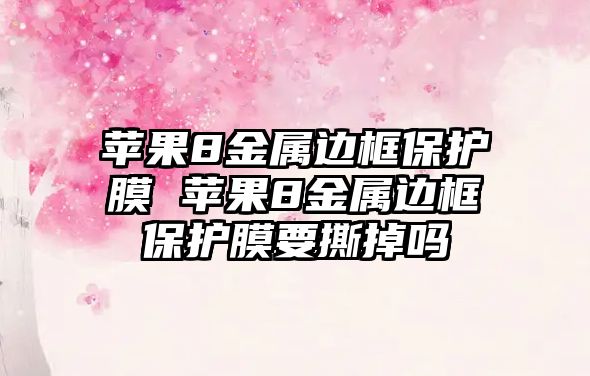 苹果8金属边框保护膜 苹果8金属边框保护膜要撕掉吗